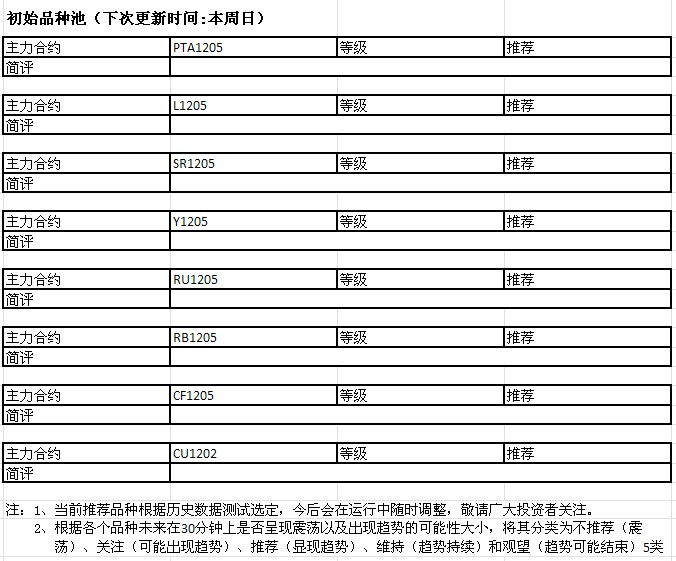 初始品种池（下次更新时间:本周日）

| 主力合约 | PTA1205 | 等级 | 推荐 |
|---|---|---|---|
| 简评 | | | |

| 主力合约 | L1205 | 等级 | 推荐 |
|---|---|---|---|
| 简评 | | | |

| 主力合约 | SR1205 | 等级 | 推荐 |
|---|---|---|---|
| 简评 | | | |

| 主力合约 | Y1205 | 等级 | 推荐 |
|---|---|---|---|
| 简评 | | | |

| 主力合约 | RU1205 | 等级 | 推荐 |
|---|---|---|---|
| 简评 | | | |

| 主力合约 | RB1205 | 等级 | 推荐 |
|---|---|---|---|
| 简评 | | | |

| 主力合约 | CF1205 | 等级 | 推荐 |
|---|---|---|---|
| 简评 | | | |

| 主力合约 | CU1202 | 等级 | 推荐 |
|---|---|---|---|
| 简评 | | | |

注：1、当前推荐品种根据历史数据测试选定，今后会在运行中随时调整，敬请广大投资者关注。
2、根据各个品种未来在30分钟上是否呈现震荡以及出现趋势的可能性大小，将其分类为不推荐（震荡）、关注（可能出现趋势）、推荐（显现趋势）、维持（趋势持续）和观望（趋势可能结束）5类